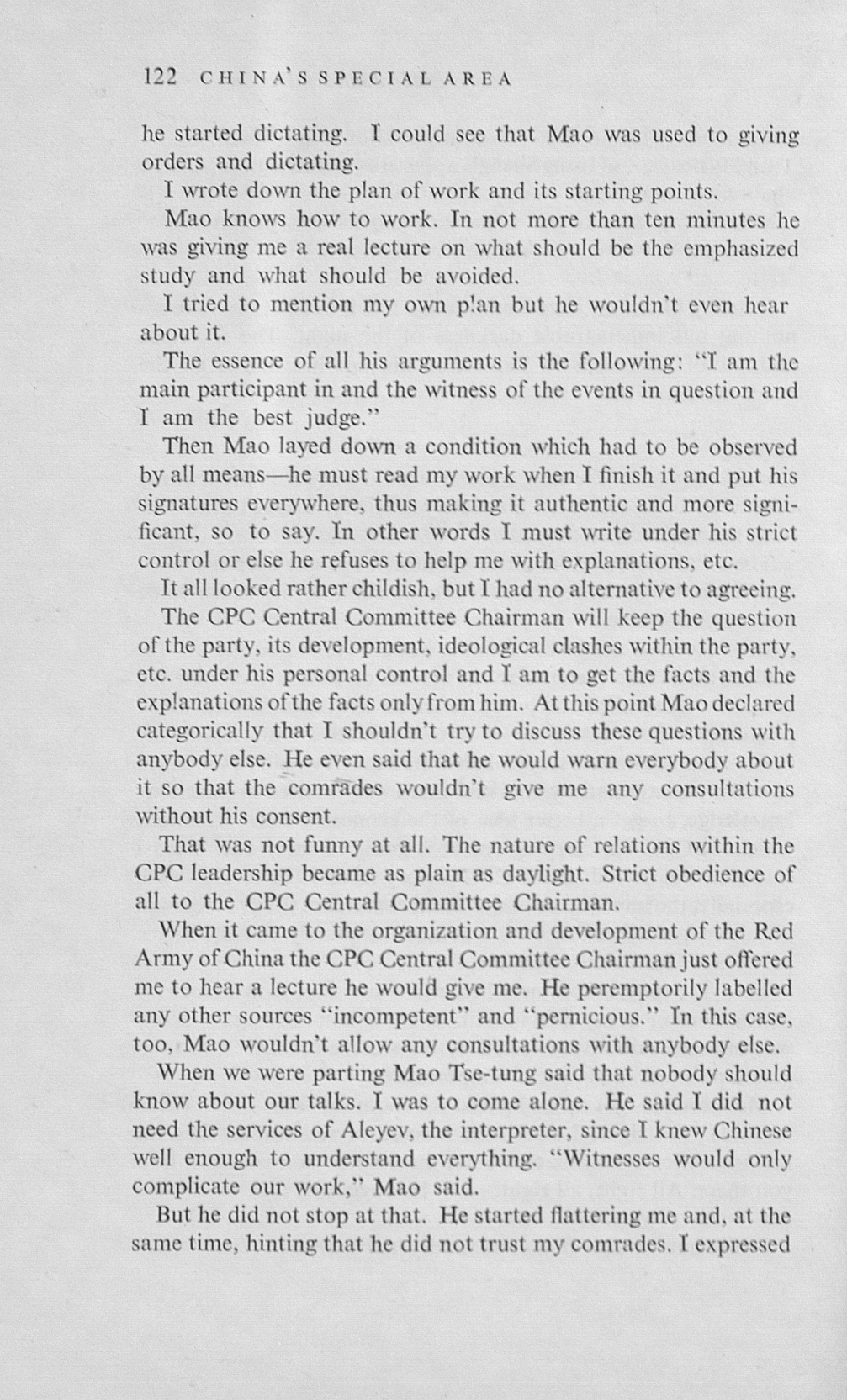 122 CHINA'S SPECIAL AREA

he started dictating. I could see that Mao was used to giving orders and dictating.

I wrote down the plan of work and its starting points.

Mao knows how to work. In not more than ten minutes he was giving me a real lecture on what should be the emphasized study and what should be avoided.

I tried to mention my own plan but he wouldn't even hear about it.

The essence of all his arguments is the following: "I am the main participant in and the witness of the events in question and I am the best judge."

Then Mao layed down a condition which had to be observed by all means—he must read my work when I finish it and put his signatures everywhere, thus making it authentic and more significant, so to say. In other words I must write under his strict control or else he refuses to help me with explanations, etc.

It all looked rather childish, but I had no alternative to agreeing.

The CPC Central Committee Chairman will keep the question of the party, its development, ideological clashes within the party, etc. under his personal control and I am to get the facts and the explanations of the facts only from him. At this point Mao declared categorically that I shouldn't try to discuss these questions with anybody else. He even said that he would warn everybody about it so that the comrades wouldn't give me any consultations without his consent.

That was not funny at all. The nature of relations within the CPC leadership became as plain as daylight. Strict obedience of all to the CPC Central Committee Chairman.

When it came to the organization and development of the Red Army of China the CPC Central Committee Chairman just offered me to hear a lecture he would give me. He peremptorily labelled any other sources "incompetent" and "pernicious." In this case, too, Mao wouldn't allow any consultations with anybody else.

When we were parting Mao Tse-tung said that nobody should know about our talks. I was to come alone. He said I did not need the services of Aleyev, the interpreter, since I knew Chinese well enough to understand everything. "Witnesses would only complicate our work," Mao said.

But he did not stop at that. He started flattering me and, at the same time, hinting that he did not trust my comrades. I expressed